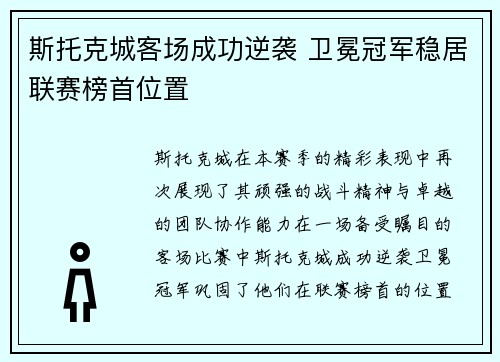 斯托克城客场成功逆袭 卫冕冠军稳居联赛榜首位置

斯托克城在本赛季的精彩表现中再次展现了其顽强的战斗精神与卓越的团队协作能力在一场备受瞩目的客场比赛中斯托克城成功逆袭卫冕冠军巩固了他们在联赛榜首的位置